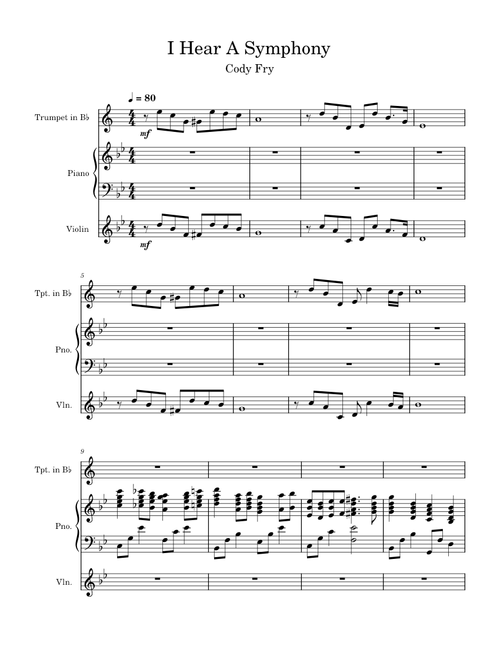 I Hear A Symphony
Cody Fry

♩ = 80

Trumpet in B♭

mf

Piano

Violin

mf

5

Tpt. in B♭

Pno.

Vln.

9

Tpt. in B♭

Pno.

Vln.